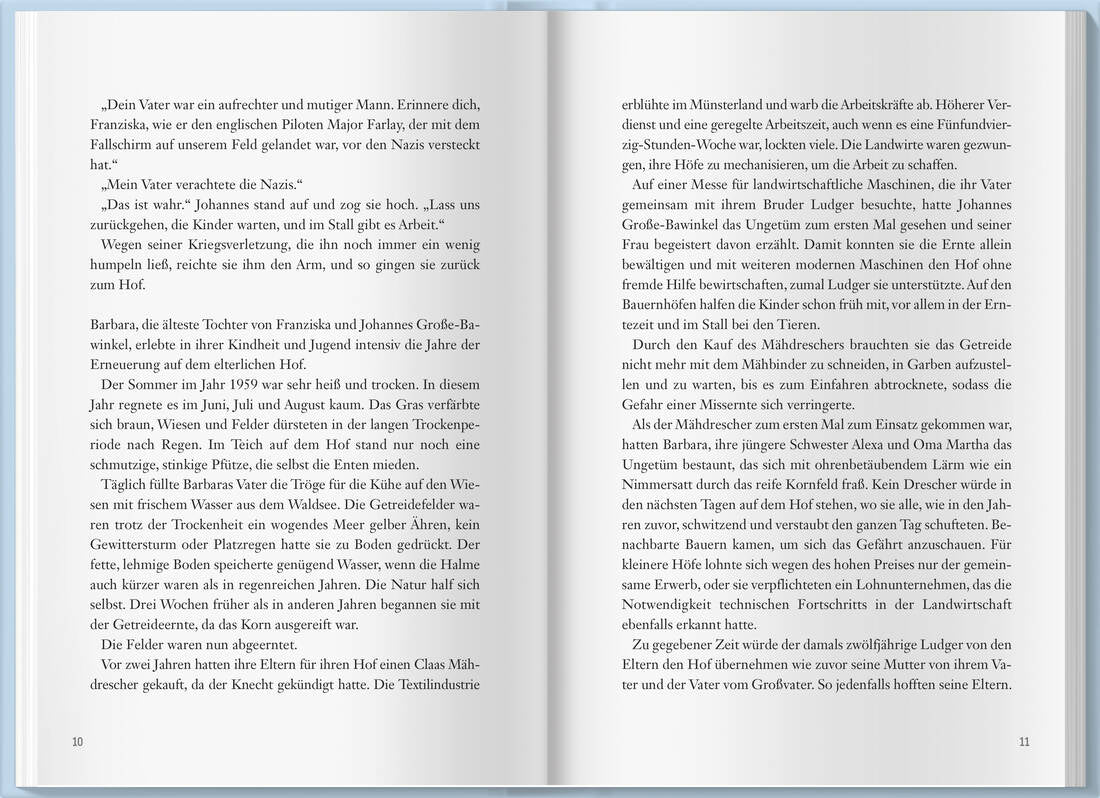 „Dein Vater war ein aufrechter und mutiger Mann. Erinnere dich, Franziska, wie er den englischen Piloten Major Farlay, der mit dem Fallschirm auf unserem Feld gelandet war, vor den Nazis versteckt hat.“

„Mein Vater verachtete die Nazis.“

„Das ist wahr.“ Johannes stand auf und zog sie hoch. „Lass uns zurückgehen, die Kinder warten, und im Stall gibt es Arbeit.“

Wegen seiner Kriegsverletzung, die ihn noch immer ein wenig humpeln ließ, reichte sie ihm den Arm, und so gingen sie zurück zum Hof.

Barbara, die älteste Tochter von Franziska und Johannes Große-Bawinkel, erlebte in ihrer Kindheit und Jugend intensiv die Jahre der Erneuerung auf dem elterlichen Hof.

Der Sommer im Jahr 1959 war sehr heiß und trocken. In diesem Jahr regnete es im Juni, Juli und August kaum. Das Gras verfärbte sich braun, Wiesen und Felder dürsteten in der langen Trockenperiode nach Regen. Im Teich auf dem Hof stand nur noch eine schmutzige, stinkige Pfütze, die selbst die Enten mieden.

Täglich füllte Barbaras Vater die Tröge für die Kühe auf den Wiesen mit frischem Wasser aus dem Waldsee. Die Getreidefelder waren trotz der Trockenheit ein wogendes Meer gelber Ähren, kein Gewittersturm oder Platzregen hatte sie zu Boden gedrückt. Der fette, lehmige Boden speicherte genügend Wasser, wenn die Halme auch kürzer waren als in regenreichen Jahren. Die Natur half sich selbst. Drei Wochen früher als in anderen Jahren begannen sie mit der Getreideernte, da das Korn ausgereift war.

Die Felder waren nun abgeerntet.

Vor zwei Jahren hatten ihre Eltern für ihren Hof einen Claas Mähdrescher gekauft, da der Knecht gekündigt hatte. Die Textilindustrie

10

erblühte im Münsterland und warb die Arbeitskräfte ab. Höherer Verdienst und eine geregelte Arbeitszeit, auch wenn es eine Fünfundvierzig-Stunden-Woche war, lockten viele. Die Landwirte waren gezwungen, ihre Höfe zu mechanisieren, um die Arbeit zu schaffen.

Auf einer Messe für landwirtschaftliche Maschinen, die ihr Vater gemeinsam mit ihrem Bruder Ludger besuchte, hatte Johannes Große-Bawinkel das Ungetüm zum ersten Mal gesehen und seiner Frau begeistert davon erzählt. Damit konnten sie die Ernte allein bewältigen und mit weiteren modernen Maschinen den Hof ohne fremde Hilfe bewirtschaften, zumal Ludger sie unterstützte. Auf den Bauernhöfen halfen die Kinder schon früh mit, vor allem in der Erntezeit und im Stall bei den Tieren.

Durch den Kauf des Mähdreschers brauchten sie das Getreide nicht mehr mit dem Mähbinder zu schneiden, in Garben aufzustellen und zu warten, bis es zum Einfahren abtrocknete, sodass die Gefahr einer Missernte sich verringerte.

Als der Mähdrescher zum ersten Mal zum Einsatz gekommen war, hatten Barbara, ihre jüngere Schwester Alexa und Oma Martha das Ungetüm bestaunt, das sich mit ohrenbetäubendem Lärm wie ein Nimmersatt durch das reife Kornfeld fraß. Kein Drescher würde in den nächsten Tagen auf dem Hof stehen, wo sie alle, wie in den Jahren zuvor, schwitzend und verstaubt den ganzen Tag schufteten. Benachbarte Bauern kamen, um sich das Gefährt anzuschauen. Für kleinere Höfe lohnte sich wegen des hohen Preises nur der gemeinsame Erwerb, oder sie verpflichteten ein Lohnunternehmen, das die Notwendigkeit technischen Fortschritts in der Landwirtschaft ebenfalls erkannt hatte.

Zu gegebener Zeit würde der damals zwölfjährige Ludger von den Eltern den Hof übernehmen wie zuvor seine Mutter von ihrem Vater und der Vater vom Großvater. So jedenfalls hofften seine Eltern.

11